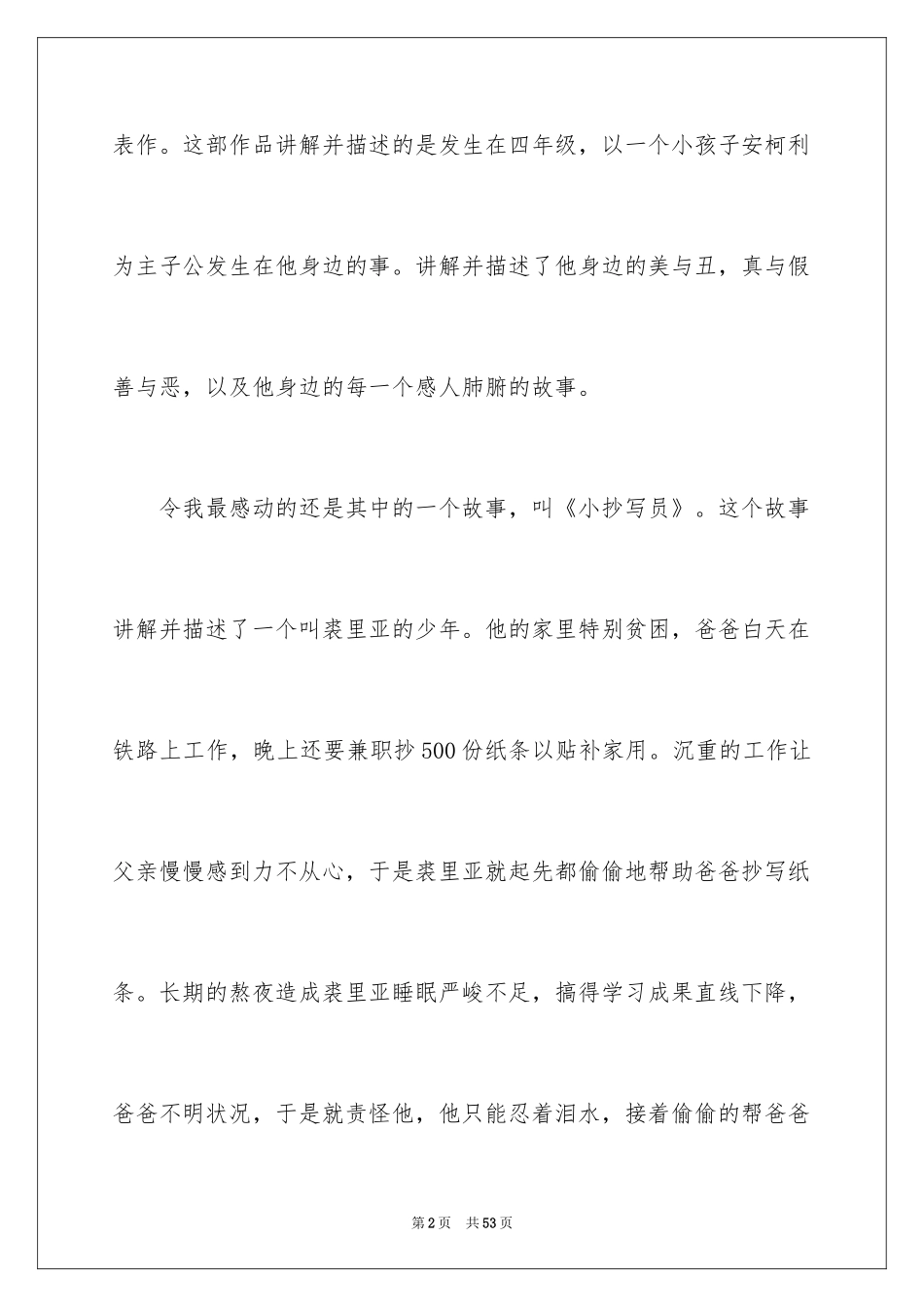 表作。这部作品讲解并描述的是发生在四年级，以一个小孩子安柯利为主子公发生在他身边的事。讲解并描述了他身边的美与丑，真与假善与恶，以及他身边的每一个感人肺腑的故事。

令我最感动的还是其中的一个故事，叫《小抄写员》。这个故事讲解并描述了一个叫裘里亚的少年。他的家里特别贫困，爸爸白天在铁路上工作，晚上还要兼职抄500份纸条以贴补家用。沉重的工作让父亲慢慢感到力不从心，于是裘里亚就起先都偷偷地帮助爸爸抄写纸条。长期的熬夜造成裘里亚睡眠严峻不足，搞得学习成果直线下降，爸爸不明状况，于是就责怪他，他只能忍着泪水，接着偷偷的帮爸爸

第2页　共53页